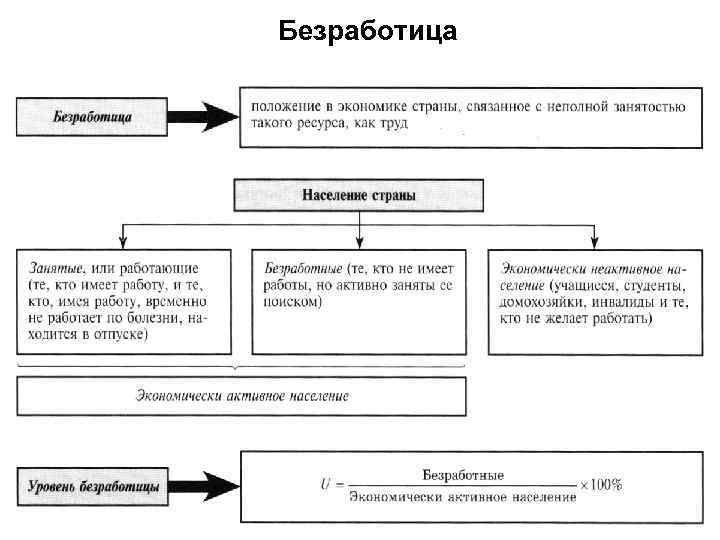 Безработица

Безработица

положение в экономике страны, связанное с неполной занятостью такого ресурса, как труд

Население страны

Занятые, или работающие (те, кто имеет работу, и те, кто, имея работу, временно не работает по болезни, находится в отпуске)

Безработные (те, кто не имеет работы, но активно заняты ее поиском)

Экономически неактивное население (учащиеся, студенты, домохозяйки, инвалиды и те, кто не желает работать)

Экономически активное население

Уровень безработицы

$U = \frac{\text{Безработные}}{\text{Экономически активное население}} \times 100\%$